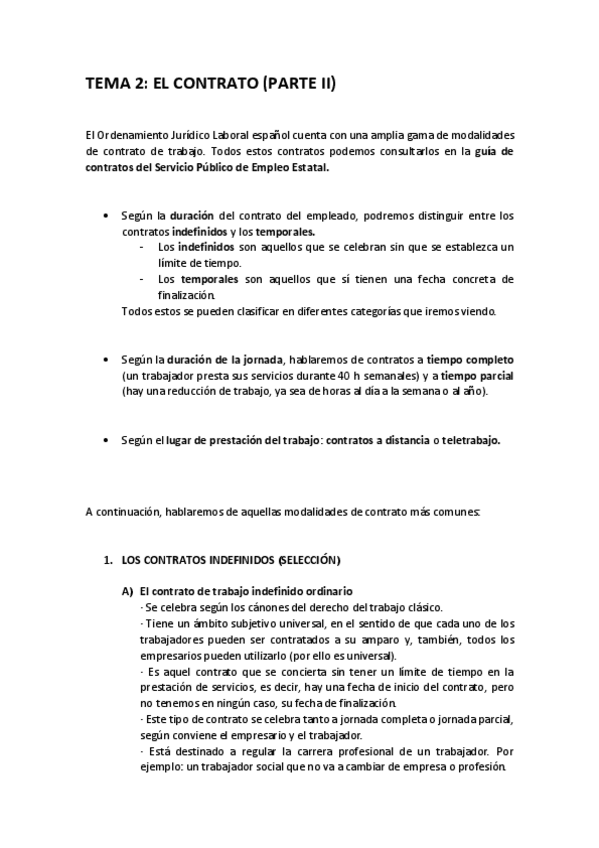 TEMA 2: EL CONTRATO (PARTE II)

El Ordenamiento Jurídico Laboral español cuenta con una amplia gama de modalidades de contrato de trabajo. Todos estos contratos podemos consultarlos en la guía de contratos del Servicio Público de Empleo Estatal.

• Según la duración del contrato del empleado, podremos distinguir entre los contratos indefinidos y los temporales.
- Los indefinidos son aquellos que se celebran sin que se establezca un límite de tiempo.
- Los temporales son aquellos que sí tienen una fecha concreta de finalización.
Todos estos se pueden clasificar en diferentes categorías que iremos viendo.

• Según la duración de la jornada, hablaremos de contratos a tiempo completo (un trabajador presta sus servicios durante 40 h semanales) y a tiempo parcial (hay una reducción de trabajo, ya sea de horas al día a la semana o al año).

• Según el lugar de prestación del trabajo: contratos a distancia o teletrabajo.

A continuación, hablaremos de aquellas modalidades de contrato más comunes:

1. LOS CONTRATOS INDEFINIDOS (SELECCIÓN)

A) El contrato de trabajo indefinido ordinario
· Se celebra según los cánones del derecho del trabajo clásico.
· Tiene un ámbito subjetivo universal, en el sentido de que cada uno de los trabajadores pueden ser contratados a su amparo y, también, todos los empresarios pueden utilizarlo (por ello es universal).
· Es aquel contrato que se concierta sin tener un límite de tiempo en la prestación de servicios, es decir, hay una fecha de inicio del contrato, pero no tenemos en ningún caso, su fecha de finalización.
· Este tipo de contrato se celebra tanto a jornada completa o jornada parcial, según conviene el empresario y el trabajador.
· Está destinado a regular la carrera profesional de un trabajador. Por ejemplo: un trabajador social que no va a cambiar de empresa o profesión.